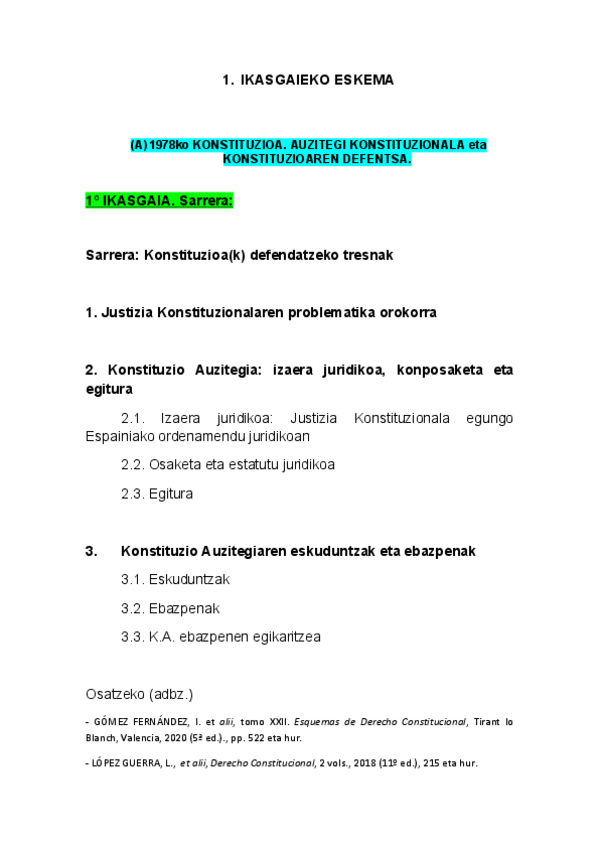 1. IKASGAIEKO ESKEMA

(A) 1978ko KONSTITUZIOA. AUZITEGI KONSTITUZIONALA eta KONSTITUZIOAREN DEFENTSA.

1º IKASGAIA. Sarrera:

Sarrera: Konstituzioa(k) defendatzeko tresnak

1. Justizia Konstituzionalaren problematika orokorra

2. Konstituzio Auzitegia: izaera juridikoa, konposaketa eta egitura

2.1. Izaera juridikoa: Justizia Konstituzionala egungo Espainiako ordenamendu juridikoan

2.2. Osaketa eta estatutu juridikoa

2.3. Egitura

3. Konstituzio Auzitegiaren eskuduntzak eta ebazpenak

3.1. Eskuduntzak

3.2. Ebazpenak

3.3. K.A. ebazpenen egikaritzea

Osatzeko (adbz.)

- GÓMEZ FERNÁNDEZ, I. et alii, tomo XXII. Esquemas de Derecho Constitucional, Tirant lo Blanch, Valencia, 2020 (5ª ed.)., pp. 522 eta hur.

- LÓPEZ GUERRA, L., et alii, Derecho Constitucional, 2 vols., 2018 (11º ed.), 215 eta hur.